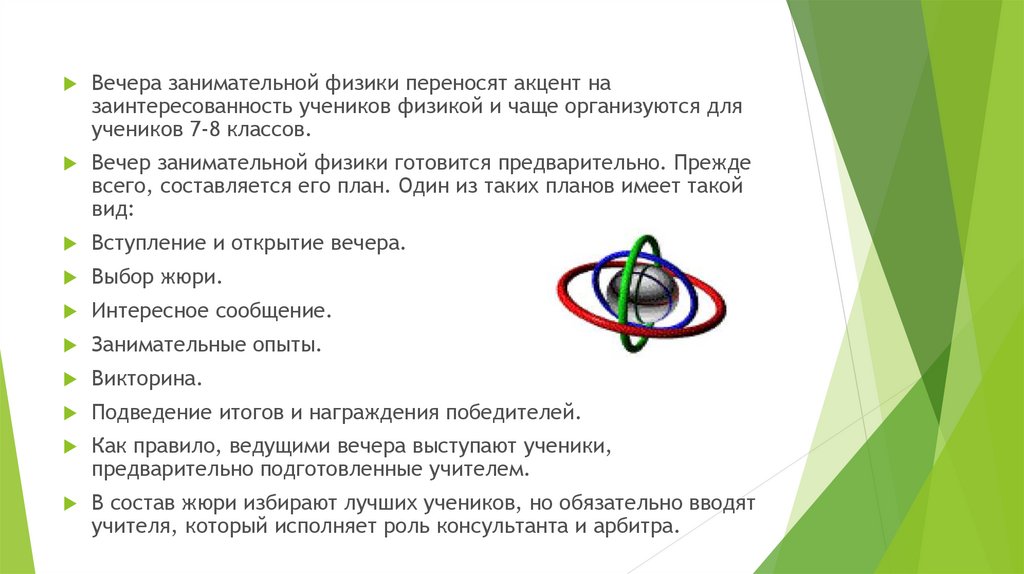 Вечера занимательной физики переносят акцент на заинтересованность учеников физикой и чаще организуются для учеников 7-8 классов.

Вечер занимательной физики готовится предварительно. Прежде всего, составляется его план. Один из таких планов имеет такой вид:

Вступление и открытие вечера.

Выбор жюри.

Интересное сообщение.

Занимательные опыты.

Викторина.

Подведение итогов и награждения победителей.

Как правило, ведущими вечера выступают ученики, предварительно подготовленные учителем.

В состав жюри избирают лучших учеников, но обязательно вводят учителя, который исполняет роль консультанта и арбитра.